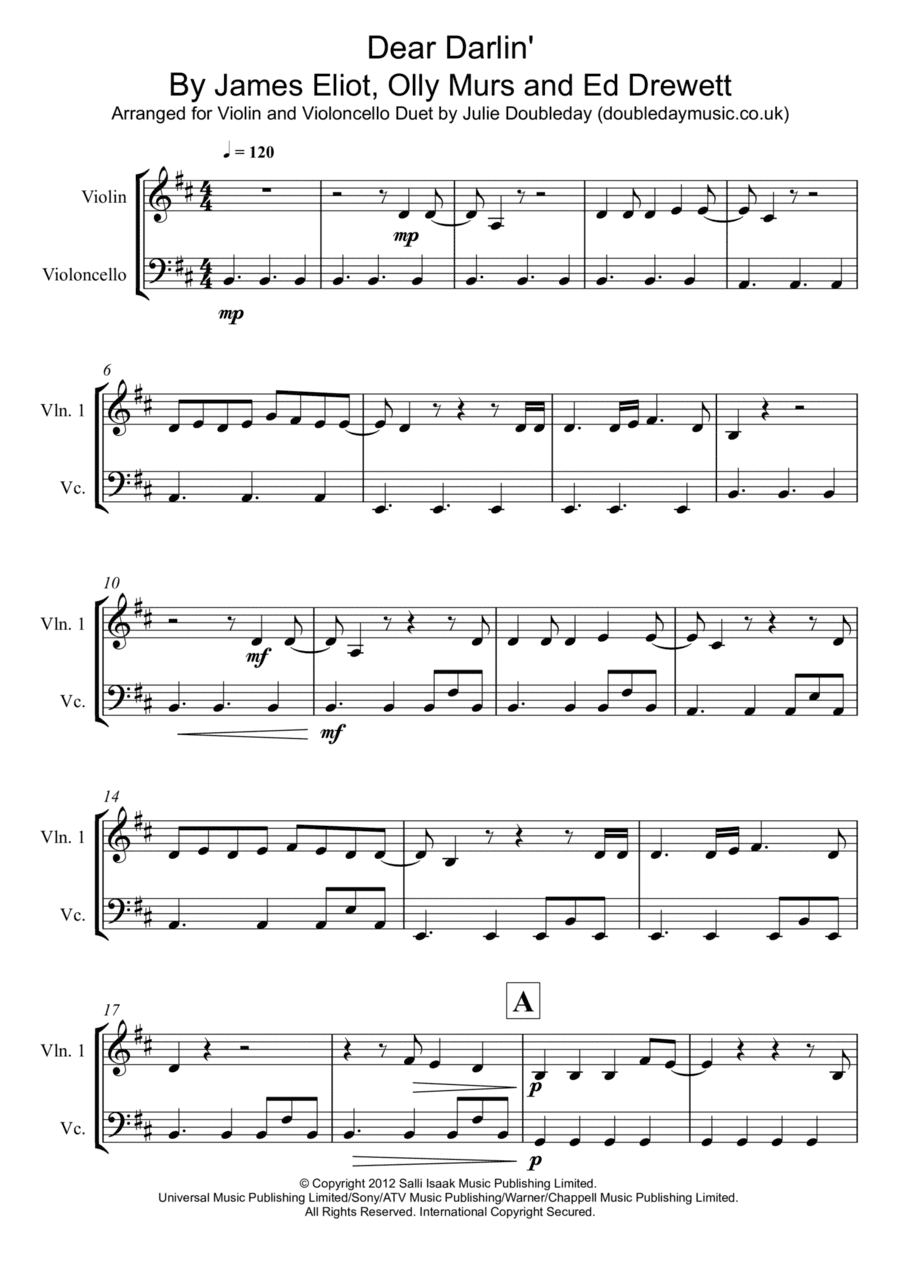 Dear Darlin'
By James Eliot, Olly Murs and Ed Drewett
Arranged for Violin and Violoncello Duet by Julie Doubleday (doubledaymusic.co.uk)

♩ = 120

Violin
Violoncello

mp
mp

6
Vln. 1
Vc.

10
Vln. 1
Vc.
mf
mf

14
Vln. 1
Vc.

17
A
Vln. 1
Vc.
p
p

© Copyright 2012 Salli Isaak Music Publishing Limited.
Universal Music Publishing Limited/Sony/ATV Music Publishing/Warner/Chappell Music Publishing Limited.
All Rights Reserved. International Copyright Secured.